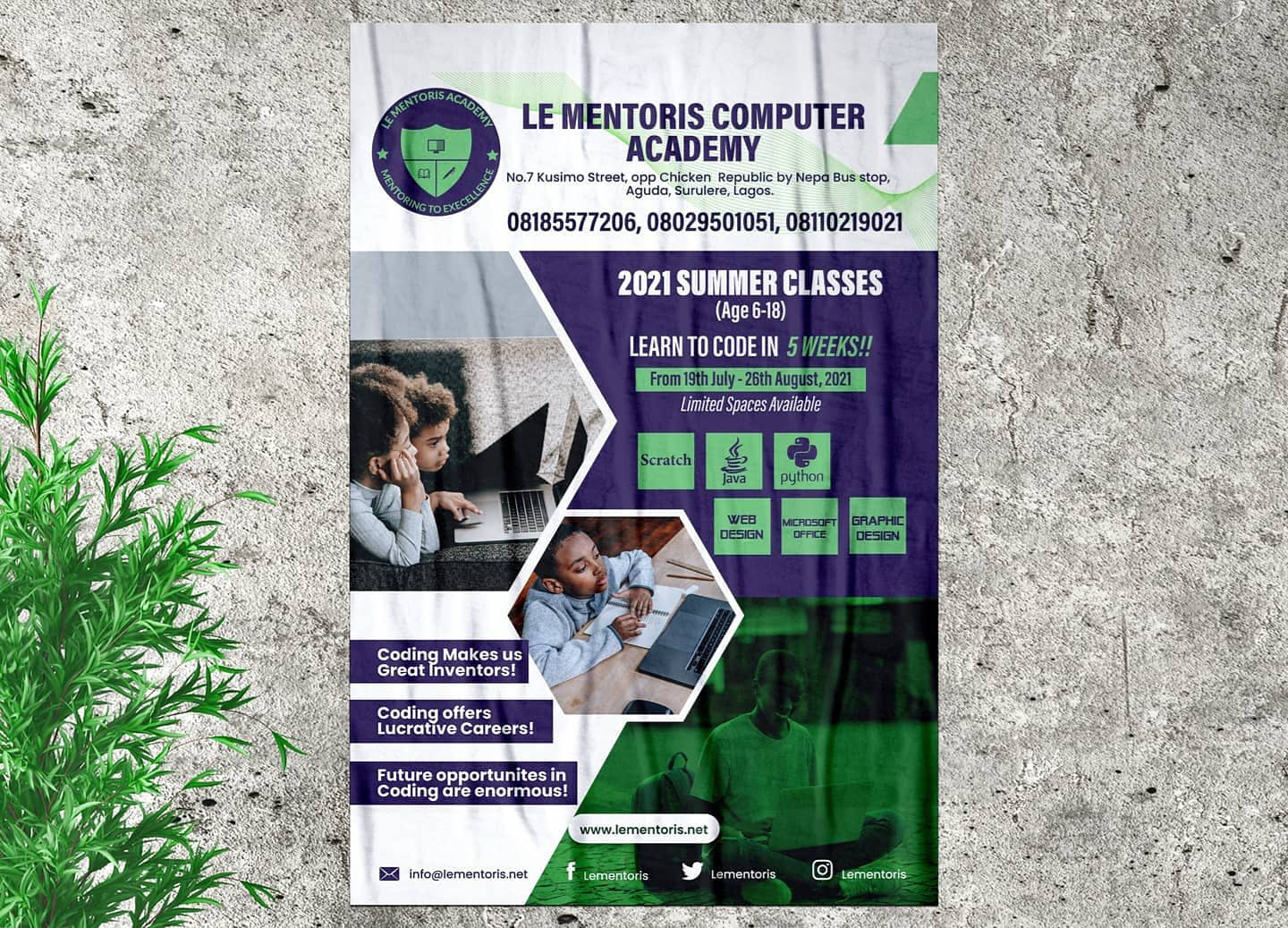 LE MENTORIS ACADEMY
MENTORING TO EXECELLENCE

LE MENTORIS COMPUTER ACADEMY

No.7 Kusimo Street, opp Chicken Republic by Nepa Bus stop, Aguda, Surulere, Lagos.

08185577206, 08029501051, 08110219021

2021 SUMMER CLASSES
(Age 6-18)

LEARN TO CODE IN 5 WEEKS!!

From 19th July - 26th August, 2021

Limited Spaces Available

Scratch
Java
python
WEB DESIGN
MICROSOFT OFFICE
GRAPHIC DESIGN

Coding Makes us Great Inventors!

Coding offers Lucrative Careers!

Future opportunites in Coding are enormous!

www.lementoris.net

info@lementoris.net
Lementoris
Lementoris
Lementoris